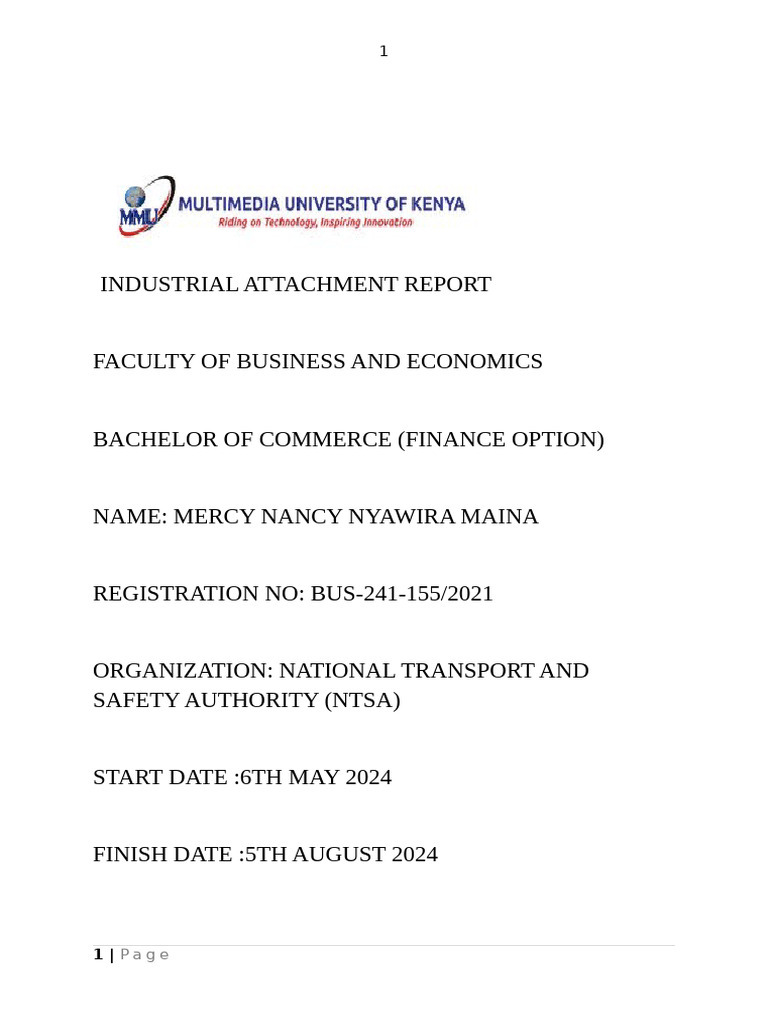 1

MMU MULTIMEDIA UNIVERSITY OF KENYA
Riding on Technology, Inspiring Innovation

INDUSTRIAL ATTACHMENT REPORT

FACULTY OF BUSINESS AND ECONOMICS

BACHELOR OF COMMERCE (FINANCE OPTION)

NAME: MERCY NANCY NYAWIRA MAINA

REGISTRATION NO: BUS-241-155/2021

ORGANIZATION: NATIONAL TRANSPORT AND SAFETY AUTHORITY (NTSA)

START DATE :6TH MAY 2024

FINISH DATE :5TH AUGUST 2024

1 | Page